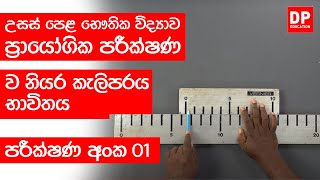 උසස් පෙළ භෞතික විද්‍යාව ප්‍රායෝගික පරීක්ෂණ

ව නියර කැලිපරය භාවිතය

පරීක්ෂණ අංක 01

DP EDUCATION

0 5 10

0 5 10 20